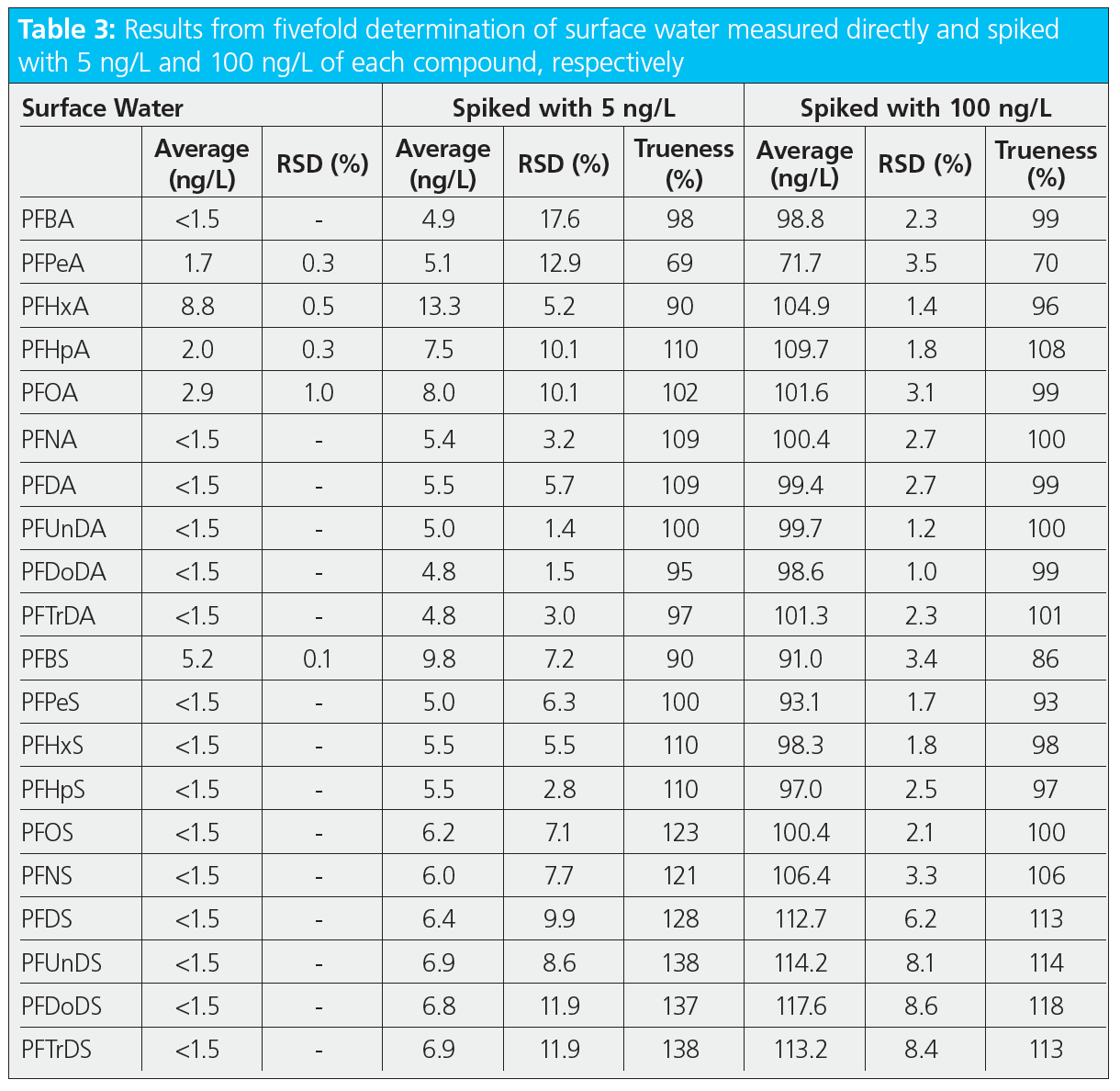 **Table 3:** Results from fivefold determination of surface water measured directly and spiked with 5 ng/L and 100 ng/L of each compound, respectively

| Surface Water | | | Spiked with 5 ng/L | | | Spiked with 100 ng/L | | |
|---|---|---|---|---|---|---|---|---|
| | Average (ng/L) | RSD (%) | Average (ng/L) | RSD (%) | Trueness (%) | Average (ng/L) | RSD (%) | Trueness (%) |
| PFBA | <1.5 | - | 4.9 | 17.6 | 98 | 98.8 | 2.3 | 99 |
| PFPeA | 1.7 | 0.3 | 5.1 | 12.9 | 69 | 71.7 | 3.5 | 70 |
| PFHxA | 8.8 | 0.5 | 13.3 | 5.2 | 90 | 104.9 | 1.4 | 96 |
| PFHpA | 2.0 | 0.3 | 7.5 | 10.1 | 110 | 109.7 | 1.8 | 108 |
| PFOA | 2.9 | 1.0 | 8.0 | 10.1 | 102 | 101.6 | 3.1 | 99 |
| PFNA | <1.5 | - | 5.4 | 3.2 | 109 | 100.4 | 2.7 | 100 |
| PFDA | <1.5 | - | 5.5 | 5.7 | 109 | 99.4 | 2.7 | 99 |
| PFUnDA | <1.5 | - | 5.0 | 1.4 | 100 | 99.7 | 1.2 | 100 |
| PFDoDA | <1.5 | - | 4.8 | 1.5 | 95 | 98.6 | 1.0 | 99 |
| PFTrDA | <1.5 | - | 4.8 | 3.0 | 97 | 101.3 | 2.3 | 101 |
| PFBS | 5.2 | 0.1 | 9.8 | 7.2 | 90 | 91.0 | 3.4 | 86 |
| PFPeS | <1.5 | - | 5.0 | 6.3 | 100 | 93.1 | 1.7 | 93 |
| PFHxS | <1.5 | - | 5.5 | 5.5 | 110 | 98.3 | 1.8 | 98 |
| PFHpS | <1.5 | - | 5.5 | 2.8 | 110 | 97.0 | 2.5 | 97 |
| PFOS | <1.5 | - | 6.2 | 7.1 | 123 | 100.4 | 2.1 | 100 |
| PFNS | <1.5 | - | 6.0 | 7.7 | 121 | 106.4 | 3.3 | 106 |
| PFDS | <1.5 | - | 6.4 | 9.9 | 128 | 112.7 | 6.2 | 113 |
| PFUnDS | <1.5 | - | 6.9 | 8.6 | 138 | 114.2 | 8.1 | 114 |
| PFDoDS | <1.5 | - | 6.8 | 11.9 | 137 | 117.6 | 8.6 | 118 |
| PFTrDS | <1.5 | - | 6.9 | 11.9 | 138 | 113.2 | 8.4 | 113 |